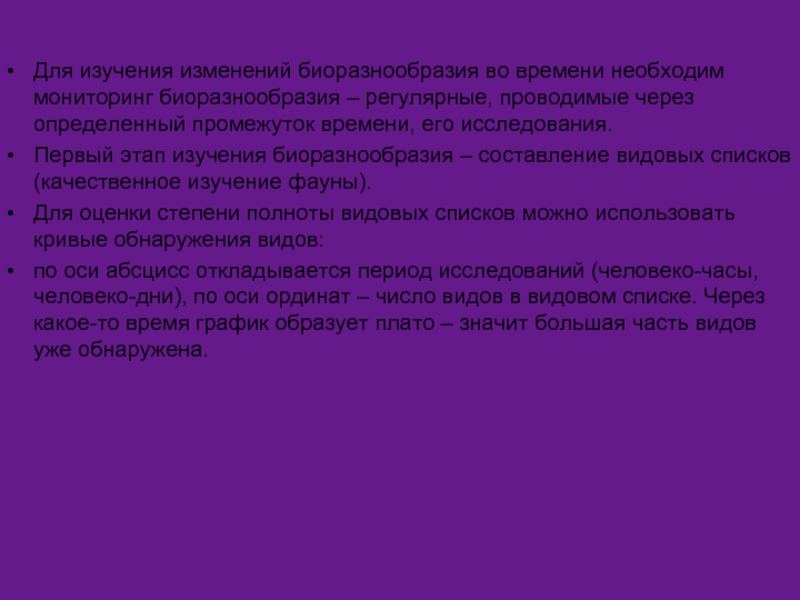 • Для изучения изменений биоразнообразия во времени необходим мониторинг биоразнообразия – регулярные, проводимые через определенный промежуток времени, его исследования.

• Первый этап изучения биоразнообразия – составление видовых списков (качественное изучение фауны).

• Для оценки степени полноты видовых списков можно использовать кривые обнаружения видов:

• по оси абсцисс откладывается период исследований (человеко-часы, человеко-дни), по оси ординат – число видов в видовом списке. Через какое-то время график образует плато – значит большая часть видов уже обнаружена.